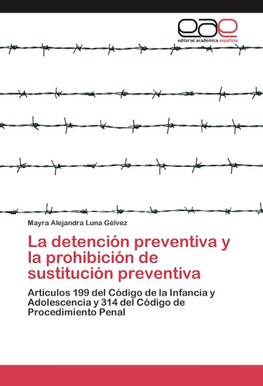 eae
editorial académica española

Mayra Alejandra Luna Gélvez

La detención preventiva y la prohibición de sustitución preventiva

Artículos 199 del Código de la Infancia y Adolescencia y 314 del Código de Procedimiento Penal